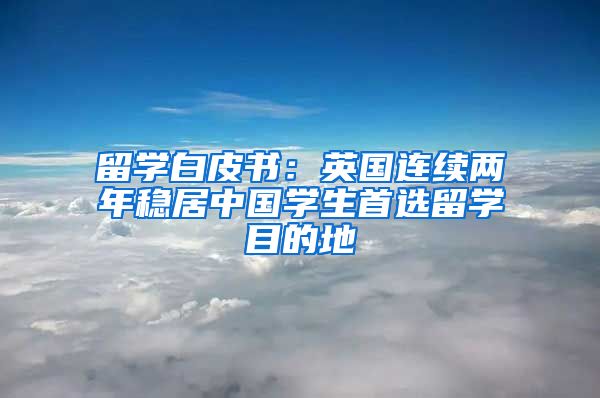 留学白皮书：英国连续两年稳居中国学生首选留学目的地